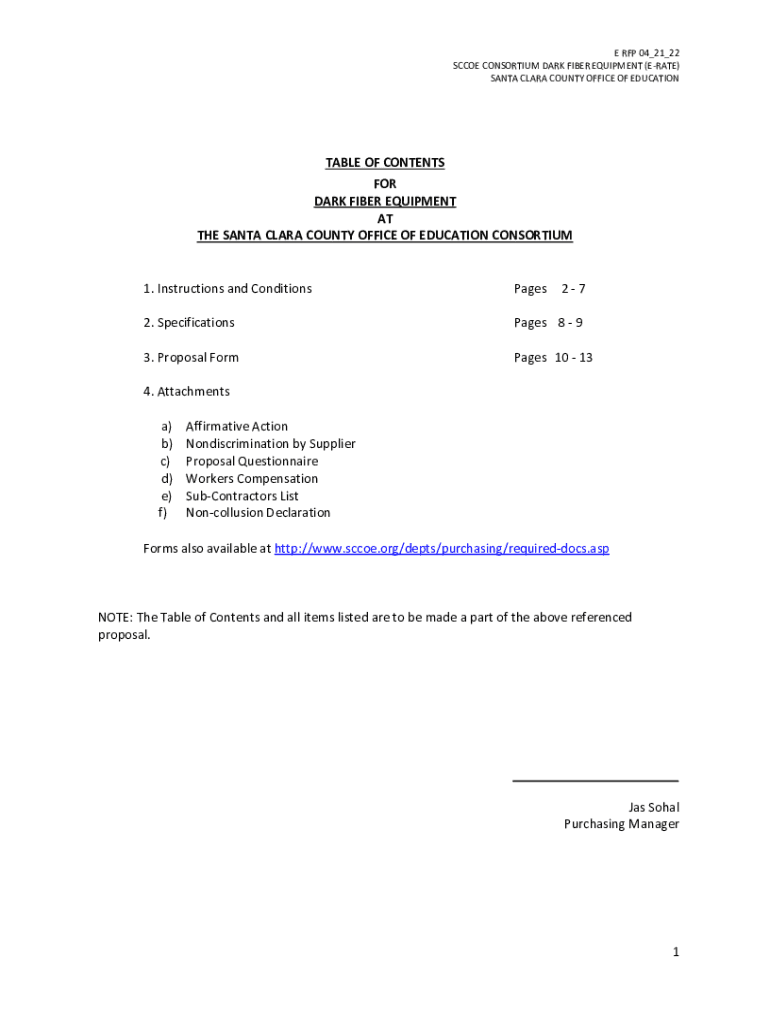 E RFP 04_21_22
SCCOE CONSORTIUM DARK FIBER EQUIPMENT (E-RATE)
SANTA CLARA COUNTY OFFICE OF EDUCATION

TABLE OF CONTENTS
FOR
DARK FIBER EQUIPMENT
AT
THE SANTA CLARA COUNTY OFFICE OF EDUCATION CONSORTIUM

1. Instructions and Conditions Pages 2 - 7

2. Specifications Pages 8 - 9

3. Proposal Form Pages 10 - 13

4. Attachments

a) Affirmative Action
b) Nondiscrimination by Supplier
c) Proposal Questionnaire
d) Workers Compensation
e) Sub-Contractors List
f) Non-collusion Declaration

Forms also available at http://www.sccoe.org/depts/purchasing/required-docs.asp

NOTE: The Table of Contents and all items listed are to be made a part of the above referenced proposal.

Jas Sohal
Purchasing Manager

1